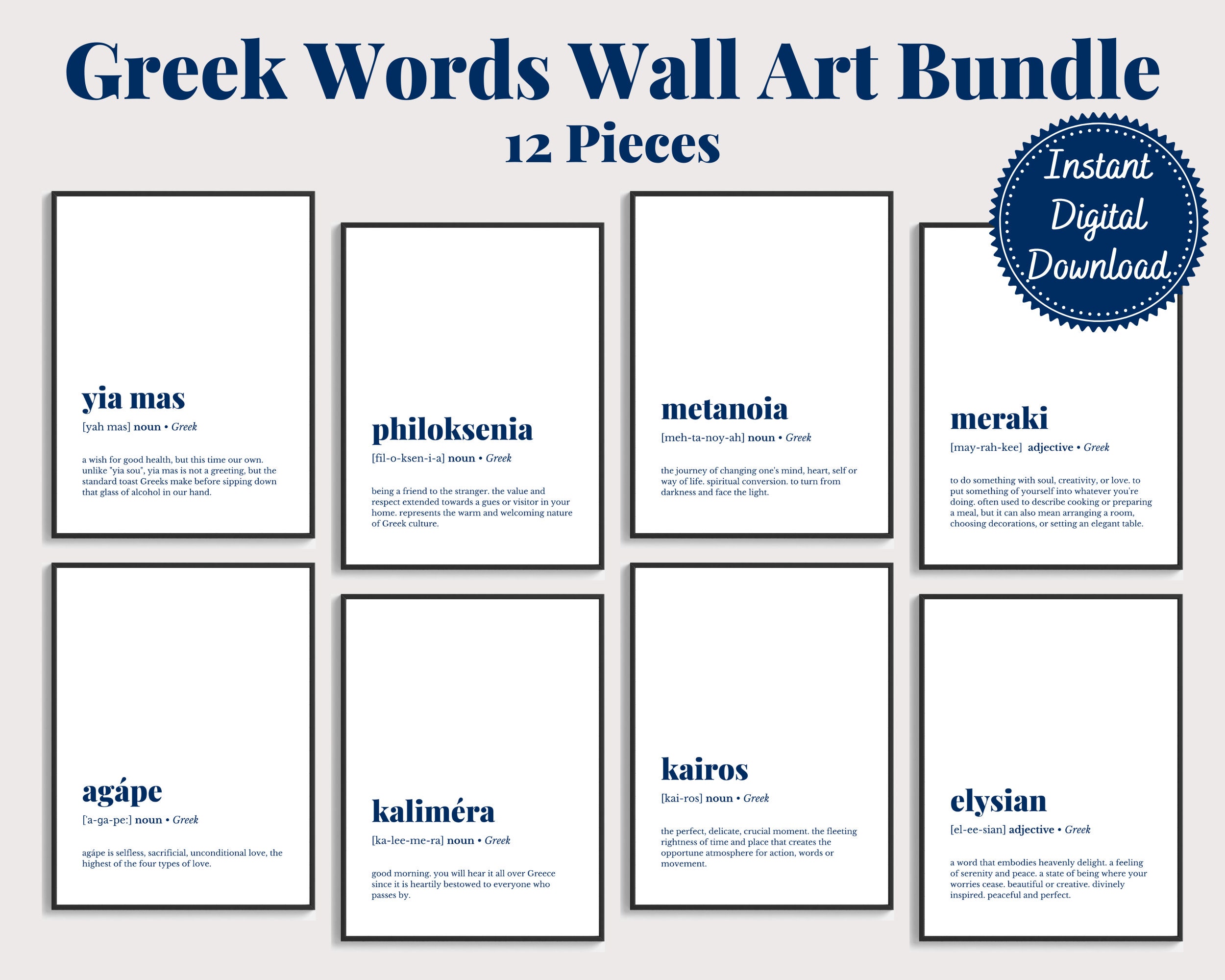 Greek Words Wall Art Bundle
12 Pieces

Instant Digital Download

yia mas
[yah mas] noun • Greek

a wish for good health, but this time our own. unlike "yia sou", yia mas is not a greeting, but the standard toast Greeks make before sipping down that glass of alcohol in our hand.

philoksenia
[fil-o-ksen-i-a] noun • Greek

being a friend to the stranger. the value and respect extended towards a gues or visitor in your home. represents the warm and welcoming nature of Greek culture.

metanoia
[meh-ta-noy-ah] noun • Greek

the journey of changing one's mind, heart, self or way of life. spiritual conversion. to turn from darkness and face the light.

meraki
[may-rah-kee] adjective • Greek

to do something with soul, creativity, or love. to put something of yourself into whatever you're doing. often used to describe cooking or preparing a meal, but it can also mean arranging a room, choosing decorations, or setting an elegant table.

agápe
['a-ga-pe:] noun • Greek

agápe is selfless, sacrificial, unconditional love, the highest of the four types of love.

kaliméra
[ka-lee-me-ra] noun • Greek

good morning. you will hear it all over Greece since it is heartily bestowed to everyone who passes by.

kairos
[kai-ros] noun • Greek

the perfect, delicate, crucial moment. the fleeting rightness of time and place that creates the opportune atmosphere for action, words or movement.

elysian
[el-ee-sian] adjective • Greek

a word that embodies heavenly delight. a feeling of serenity and peace. a state of being where your worries cease. beautiful or creative. divinely inspired. peaceful and perfect.